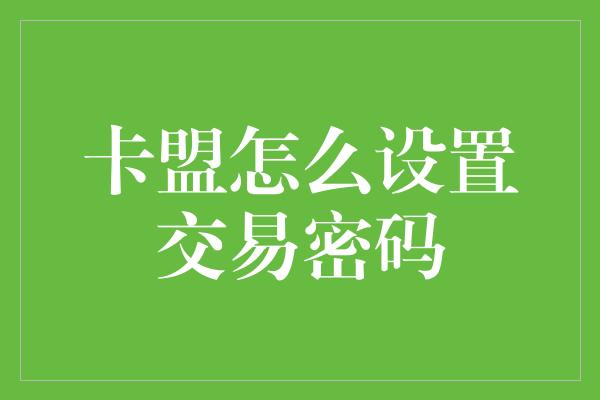 卡盟怎么设置交易密码